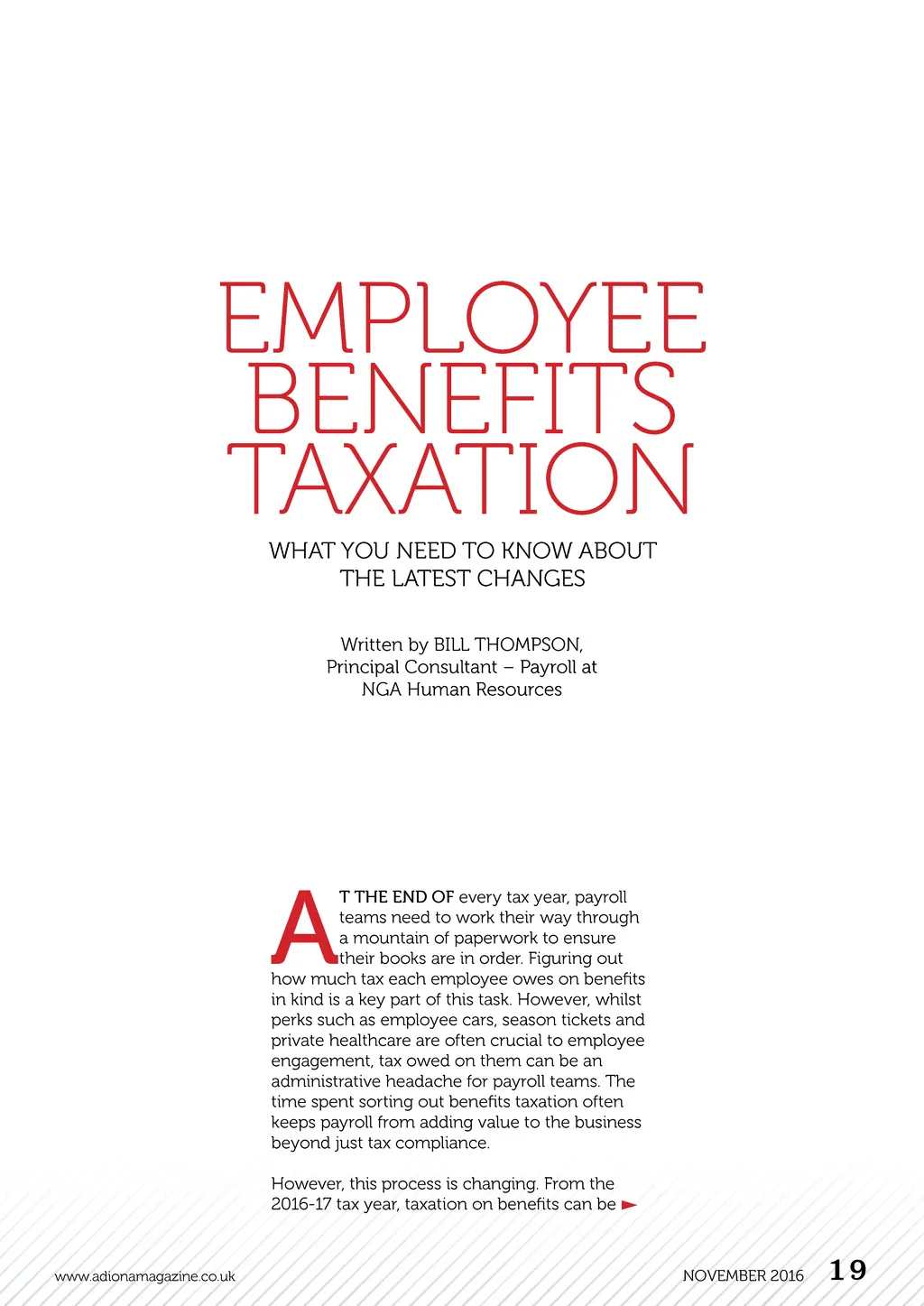 EMPLOYEE BENEFITS TAXATION

WHAT YOU NEED TO KNOW ABOUT THE LATEST CHANGES

Written by BILL THOMPSON, Principal Consultant – Payroll at NGA Human Resources

AT THE END OF every tax year, payroll teams need to work their way through a mountain of paperwork to ensure their books are in order. Figuring out how much tax each employee owes on benefits in kind is a key part of this task. However, whilst perks such as employee cars, season tickets and private healthcare are often crucial to employee engagement, tax owed on them can be an administrative headache for payroll teams. The time spent sorting out benefits taxation often keeps payroll from adding value to the business beyond just tax compliance.

However, this process is changing. From the 2016-17 tax year, taxation on benefits can be

www.adionamagazine.co.uk

NOVEMBER 2016 19